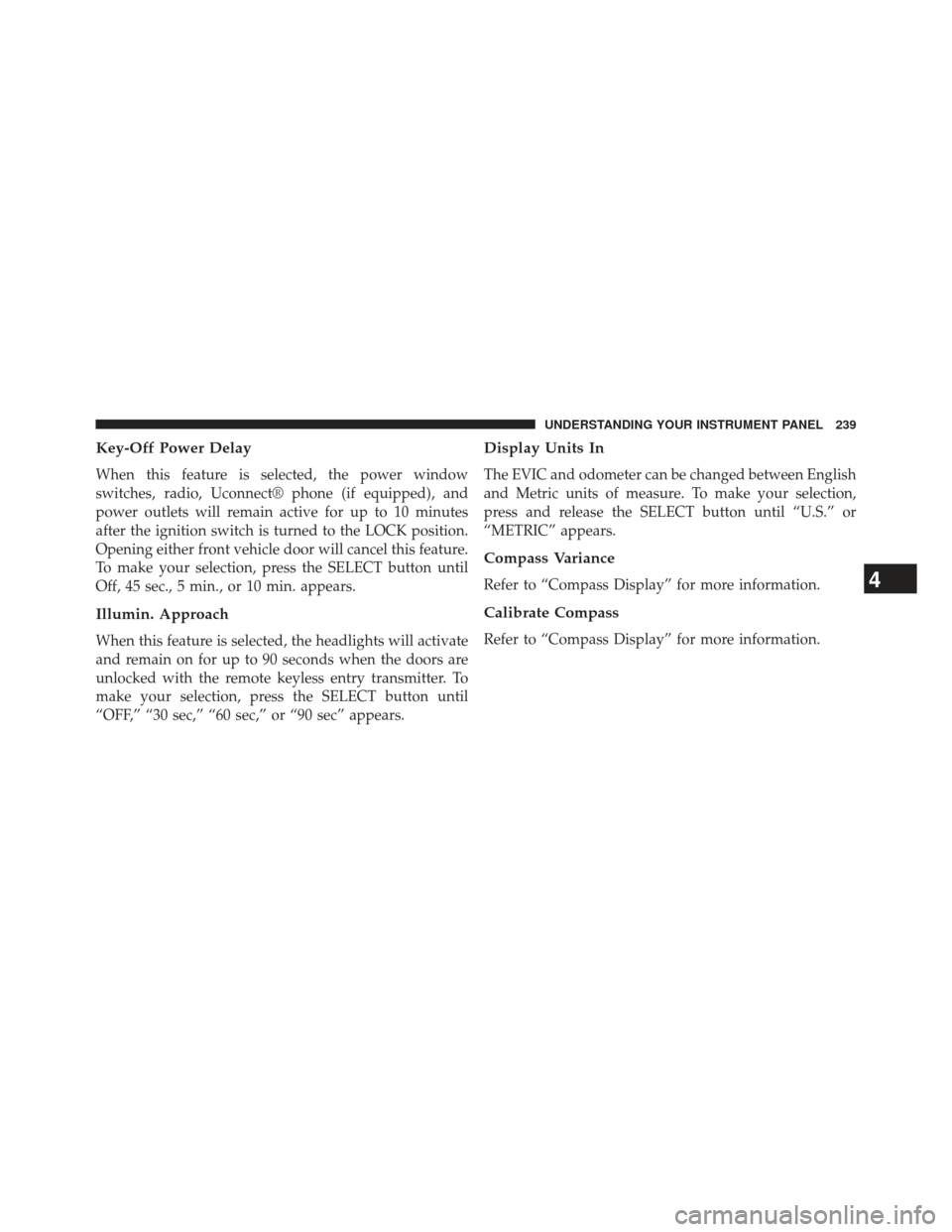 UNDERSTANDING YOUR INSTRUMENT PANEL 239

Key-Off Power Delay

When this feature is selected, the power window switches, radio, Uconnect® phone (if equipped), and power outlets will remain active for up to 10 minutes after the ignition switch is turned to the LOCK position. Opening either front vehicle door will cancel this feature. To make your selection, press the SELECT button until Off, 45 sec., 5 min., or 10 min. appears.

Illumin. Approach

When this feature is selected, the headlights will activate and remain on for up to 90 seconds when the doors are unlocked with the remote keyless entry transmitter. To make your selection, press the SELECT button until “OFF,” “30 sec,” “60 sec,” or “90 sec” appears.

Display Units In

The EVIC and odometer can be changed between English and Metric units of measure. To make your selection, press and release the SELECT button until “U.S.” or “METRIC” appears.

Compass Variance

Refer to “Compass Display” for more information.

Calibrate Compass

Refer to “Compass Display” for more information.

4

carmanualsonline.info